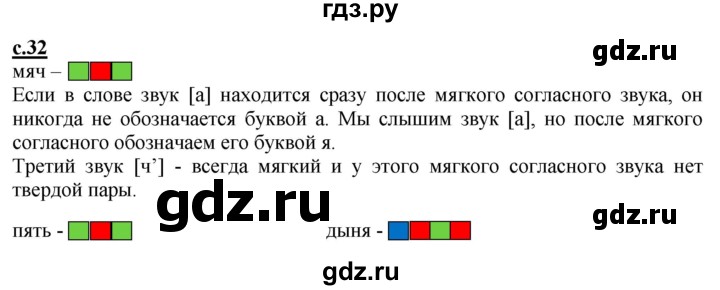 гдз.ру

с.32

gdz.ru

мяч –

Если в слове звук [а] находится сразу после мягкого согласного звука, он никогда не обозначается буквой а. Мы слышим звук [а], но после мягкого согласного обозначаем его буквой я.

Третий звук [ч'] - всегда мягкий и у этого мягкого согласного звука нет твердой пары.

gdz.ru

gdz.ru

пять -

дыня -

gdz.ru